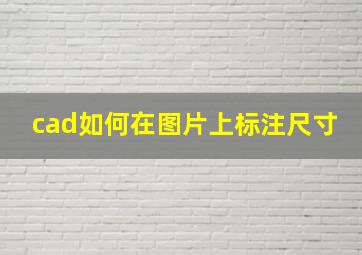 cad如何在图片上标注尺寸